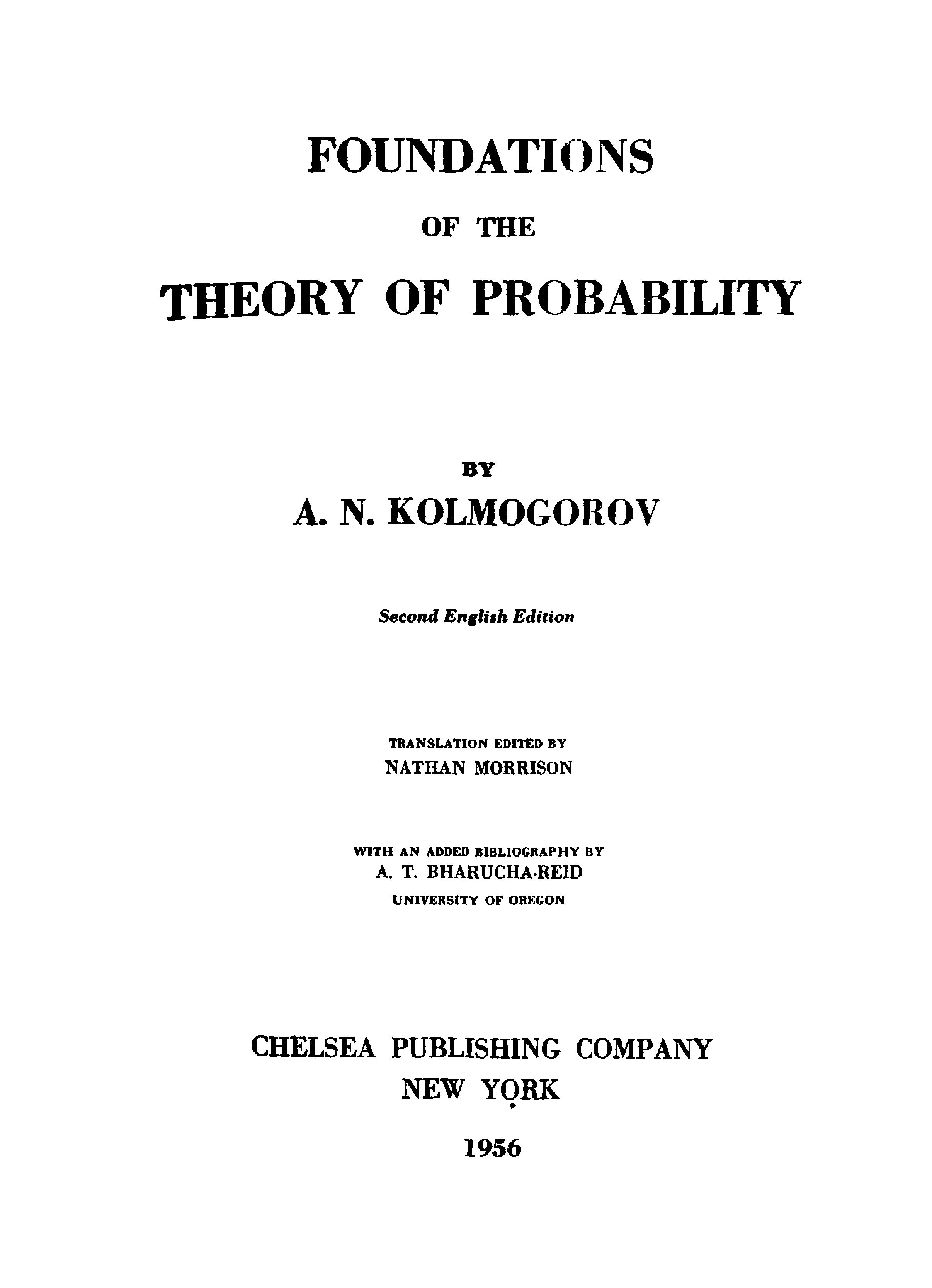 FOUNDATIONS

OF THE

THEORY OF PROBABILITY

BY

A. N. KOLMOGOROV

Second English Edition

TRANSLATION EDITED BY
NATHAN MORRISON

WITH AN ADDED BIBLIOGRAPHY BY
A. T. BHARUCHA-REID
UNIVERSITY OF OREGON

CHELSEA PUBLISHING COMPANY
NEW YORK

1956